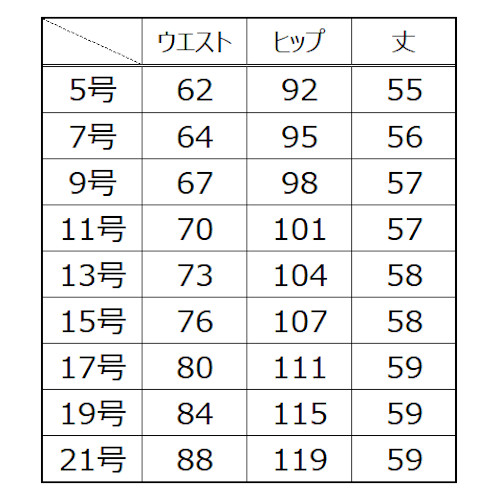 |  | ウエスト | ヒップ | 丈 |
|---|---|---|---|
| 5号 | 62 | 92 | 55 |
| 7号 | 64 | 95 | 56 |
| 9号 | 67 | 98 | 57 |
| 11号 | 70 | 101 | 57 |
| 13号 | 73 | 104 | 58 |
| 15号 | 76 | 107 | 58 |
| 17号 | 80 | 111 | 59 |
| 19号 | 84 | 115 | 59 |
| 21号 | 88 | 119 | 59 |